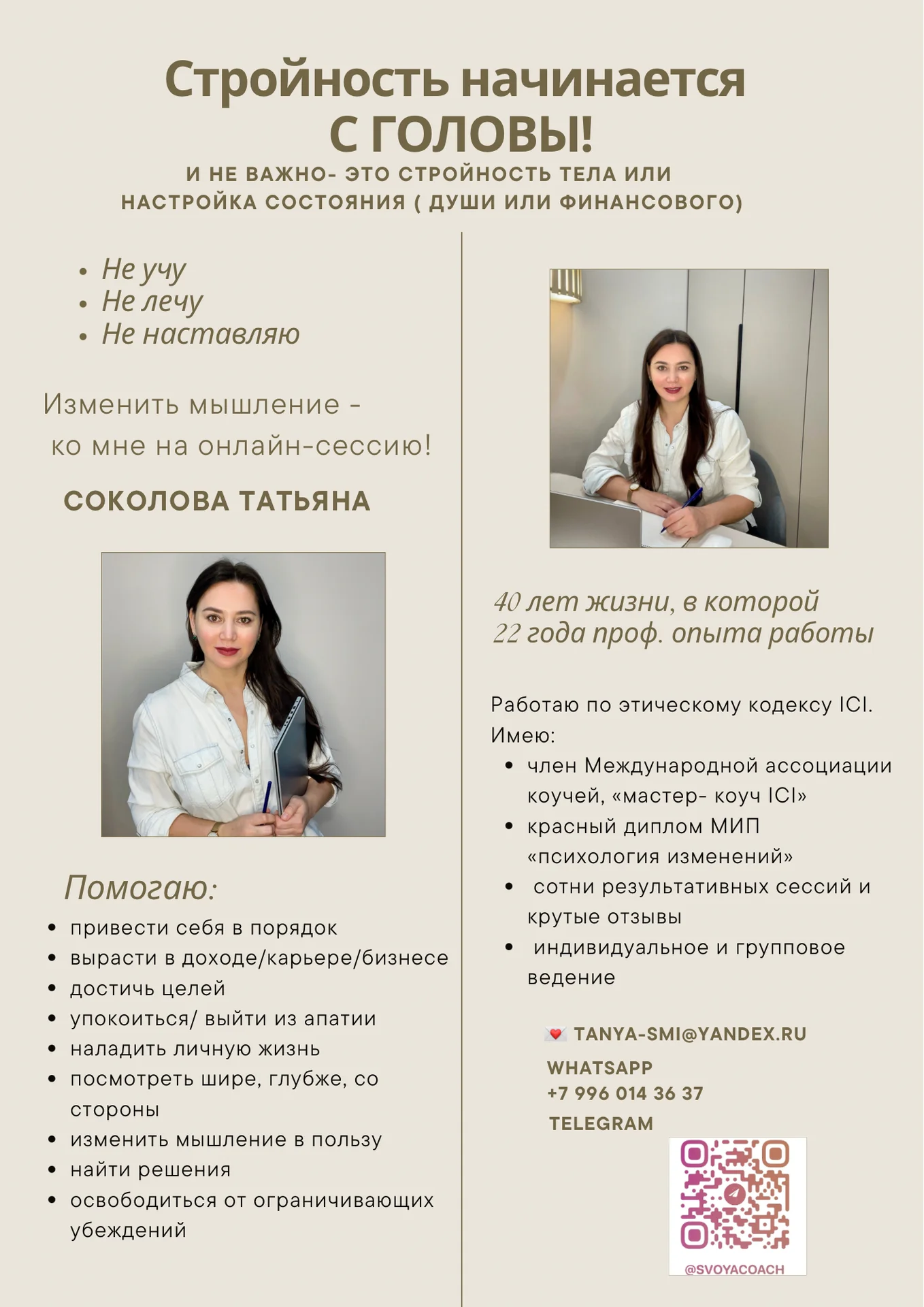 Стройность начинается С ГОЛОВЫ!

И НЕ ВАЖНО- ЭТО СТРОЙНОСТЬ ТЕЛА ИЛИ НАСТРОЙКА СОСТОЯНИЯ ( ДУШИ ИЛИ ФИНАНСОВОГО)

• Не учу
• Не лечу
• Не наставляю

Изменить мышление - ко мне на онлайн-сессию!

СОКОЛОВА ТАТЬЯНА

Помогаю:

• привести себя в порядок
• вырасти в доходе/карьере/бизнесе
• достичь целей
• упокоиться/ выйти из апатии
• наладить личную жизнь
• посмотреть шире, глубже, со стороны
• изменить мышление в пользу
• найти решения
• освободиться от ограничивающих убеждений

40 лет жизни, в которой 22 года проф. опыта работы

Работаю по этическому кодексу ICI.
Имею:

• член Международной ассоциации коучей, «мастер- коуч ICI»
• красный диплом МИП «психология изменений»
• сотни результативных сессий и крутые отзывы
• индивидуальное и групповое ведение

TANYA-SMI@YANDEX.RU

WHATSAPP
+7 996 014 36 37

TELEGRAM

@SVOYACOACH